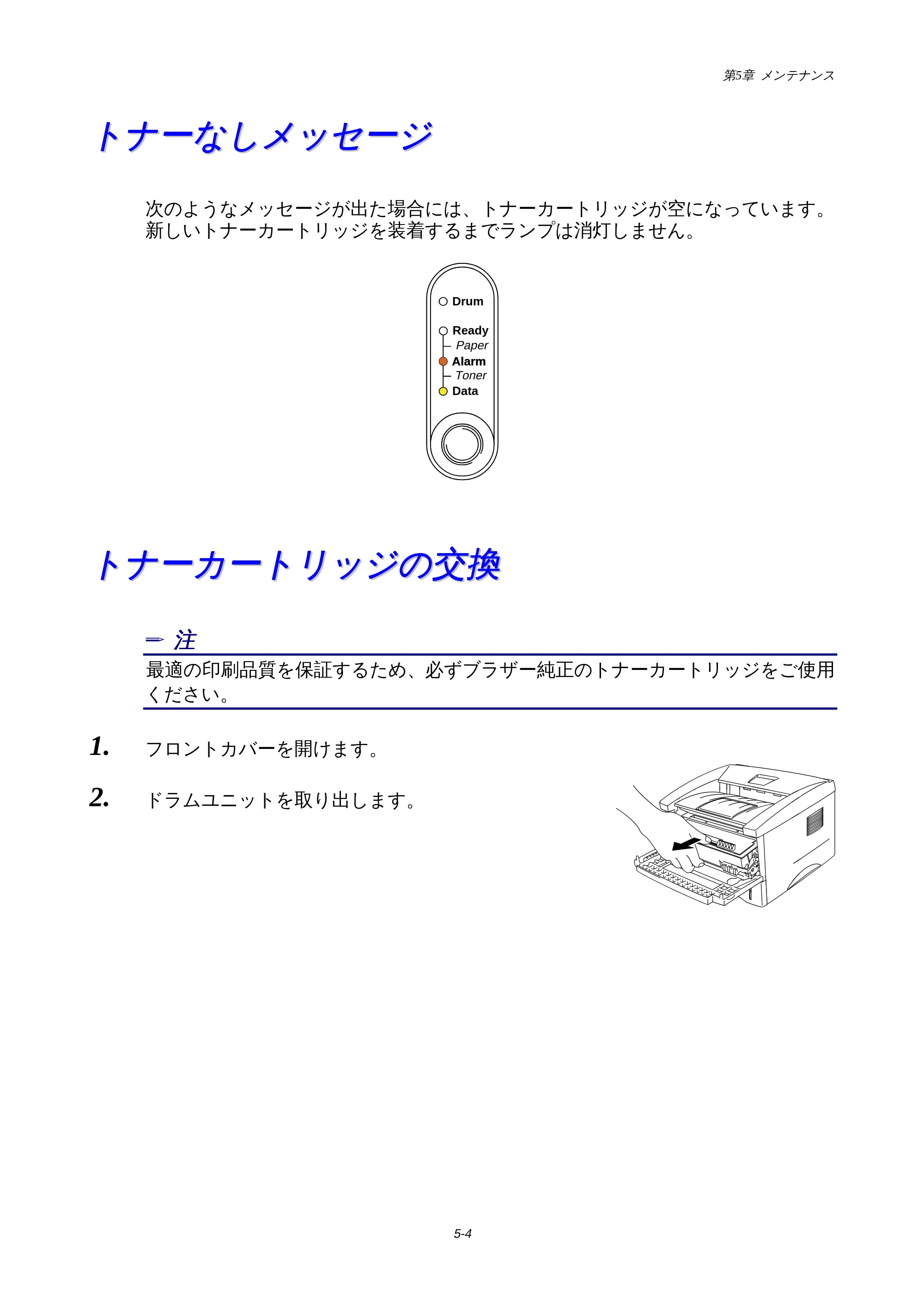 第5章 メンテナンス

トナーなしメッセージ

次のようなメッセージが出た場合には、トナーカートリッジが空になっています。新しいトナーカートリッジを装着するまでランプは消灯しません。

Drum
Ready
Paper
Alarm
Toner
Data

トナーカートリッジの交換

注

最適の印刷品質を保証するため、必ずブラザー純正のトナーカートリッジをご使用ください。

1. フロントカバーを開けます。

2. ドラムユニットを取り出します。

5-4